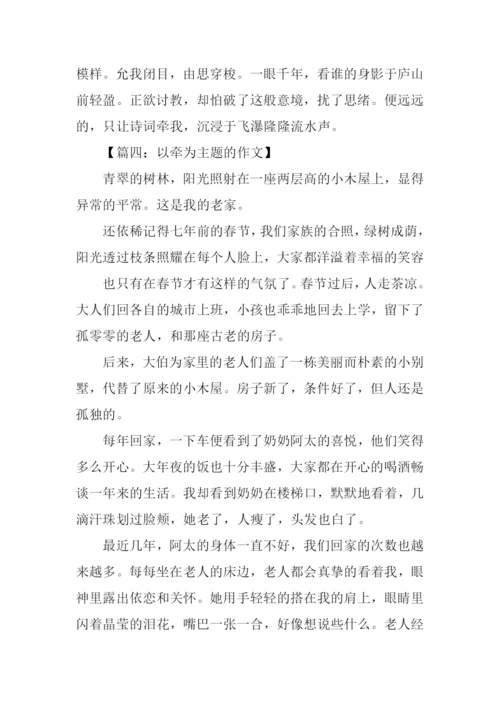 模样。允我闭目，由思穿梭。一眼千年，看谁的身影于庐山前轻盈。正欲讨教，却怕破了这般意境，扰了思绪。便远远的，只让诗词牵我，沉浸于飞瀑隆隆流水声。

【篇四：以牵为主题的作文】

青翠的树林，阳光照射在一座两层高的小木屋上，显得异常的平常。这是我的老家。

还依稀记得七年前的春节，我们家族的合照，绿树成荫，阳光透过枝条照耀在每个人脸上，大家都洋溢着幸福的笑容

也只有在春节才有这样的气氛了。春节过后，人走茶凉。大人们回各自的城市上班，小孩也乖乖地回去上学，留下了孤零零的老人，和那座古老的房子。

后来，大伯为家里的老人们盖了一栋美丽而朴素的小别墅，代替了原来的小木屋。房子新了，条件好了，但人还是孤独的。

每年回家，一下车便看到了奶奶阿太的喜悦，他们笑得多么开心。大年夜的饭也十分丰盛，大家都在开心的喝酒畅谈一年来的生活。我却看到奶奶在楼梯口，默默地看着，几滴汗珠划过脸颊，她老了，人瘦了，头发也白了。

最近几年，阿太的身体一直不好，我们回家的次数也越来越多。每每坐在老人的床边，老人都会真挚的看着我，眼神里露出依恋和关怀。她用手轻轻的搭在我的肩上，眼睛里闪着晶莹的泪花，嘴巴一张一合，好像想说些什么。老人经